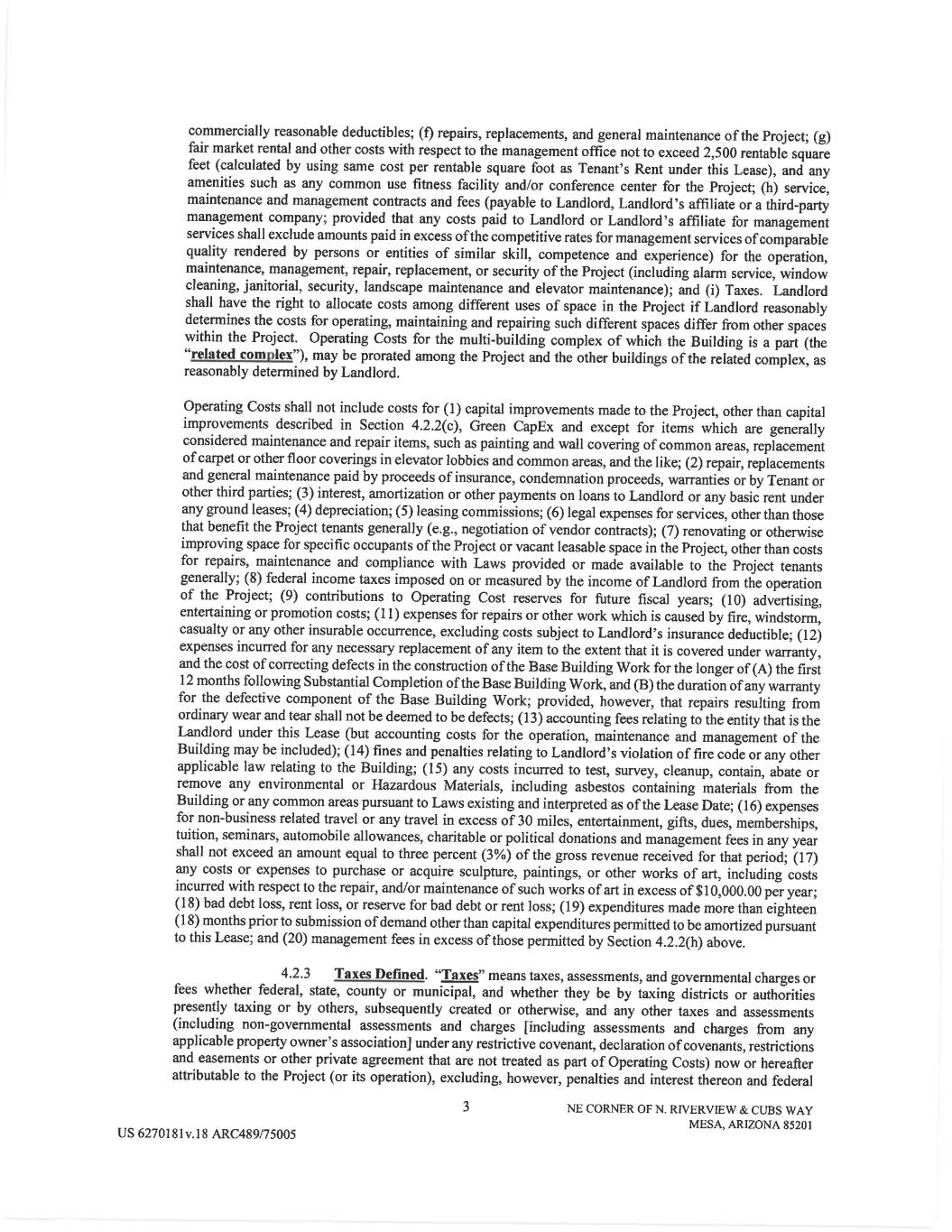 commercially reasonable deductibles; (f) repairs, replacements, and general maintenance of the Project; (g) fair market rental and other costs with respect to the management office not to exceed 2,500 rentable square feet (calculated by using same cost per rentable square foot as Tenant's Rent under this Lease), and any amenities such as any common use fitness facility and/or conference center for the Project; (h) service, maintenance and management contracts and fees (payable to Landlord, Landlord's affiliate or a third-party management company; provided that any costs paid to Landlord or Landlord's affiliate for management services shall exclude amounts paid in excess of the competitive rates for management services of comparable quality rendered by persons or entities of similar skill, competence and experience) for the operation, maintenance, management, repair, replacement, or security of the Project (including alarm service, window cleaning, janitorial, security, landscape maintenance and elevator maintenance); and (i) Taxes. Landlord shall have the right to allocate costs among different uses of space in the Project if Landlord reasonably determines the costs for operating, maintaining and repairing such different spaces differ from other spaces within the Project. Operating Costs for the multi-building complex of which the Building is a part (the "related complex"), may be prorated among the Project and the other buildings of the related complex, as reasonably determined by Landlord.

Operating Costs shall not include costs for (1) capital improvements made to the Project, other than capital improvements described in Section 4.2.2(c), Green CapEx and except for items which are generally considered maintenance and repair items, such as painting and wall covering of common areas, replacement of carpet or other floor coverings in elevator lobbies and common areas, and the like; (2) repair, replacements and general maintenance paid by proceeds of insurance, condemnation proceeds, warranties or by Tenant or other third parties; (3) interest, amortization or other payments on loans to Landlord or any basic rent under any ground leases; (4) depreciation; (5) leasing commissions; (6) legal expenses for services, other than those that benefit the Project tenants generally (e.g., negotiation of vendor contracts); (7) renovating or otherwise improving space for specific occupants of the Project or vacant leasable space in the Project, other than costs for repairs, maintenance and compliance with Laws provided or made available to the Project tenants generally; (8) federal income taxes imposed on or measured by the income of Landlord from the operation of the Project; (9) contributions to Operating Cost reserves for future fiscal years; (10) advertising, entertaining or promotion costs; (11) expenses for repairs or other work which is caused by fire, windstorm, casualty or any other insurable occurrence, excluding costs subject to Landlord's insurance deductible; (12) expenses incurred for any necessary replacement of any item to the extent that it is covered under warranty, and the cost of correcting defects in the construction of the Base Building Work for the longer of (A) the first 12 months following Substantial Completion of the Base Building Work, and (B) the duration of any warranty for the defective component of the Base Building Work; provided, however, that repairs resulting from ordinary wear and tear shall not be deemed to be defects; (13) accounting fees relating to the entity that is the Landlord under this Lease (but accounting costs for the operation, maintenance and management of the Building may be included); (14) fines and penalties relating to Landlord's violation of fire code or any other applicable law relating to the Building; (15) any costs incurred to test, survey, cleanup, contain, abate or remove any environmental or Hazardous Materials, including asbestos containing materials from the Building or any common areas pursuant to Laws existing and interpreted as of the Lease Date; (16) expenses for non-business related travel or any travel in excess of 30 miles, entertainment, gifts, dues, memberships, tuition, seminars, automobile allowances, charitable or political donations and management fees in any year shall not exceed an amount equal to three percent (3%) of the gross revenue received for that period; (17) any costs or expenses to purchase or acquire sculpture, paintings, or other works of art, including costs incurred with respect to the repair, and/or maintenance of such works of art in excess of $10,000.00 per year; (18) bad debt loss, rent loss, or reserve for bad debt or rent loss; (19) expenditures made more than eighteen (18) months prior to submission of demand other than capital expenditures permitted to be amortized pursuant to this Lease; and (20) management fees in excess of those permitted by Section 4.2.2(h) above.

4.2.3 Taxes Defined. "Taxes" means taxes, assessments, and governmental charges or fees whether federal, state, county or municipal, and whether they be by taxing districts or authorities presently taxing or by others, subsequently created or otherwise, and any other taxes and assessments (including non-governmental assessments and charges [including assessments and charges from any applicable property owner's association] under any restrictive covenant, declaration of covenants, restrictions and easements or other private agreement that are not treated as part of Operating Costs) now or hereafter attributable to the Project (or its operation), excluding, however, penalties and interest thereon and federal

3

NE CORNER OF N. RIVERVIEW & CUBS WAY
MESA, ARIZONA 85201

US 6270181v.18 ARC489/75005